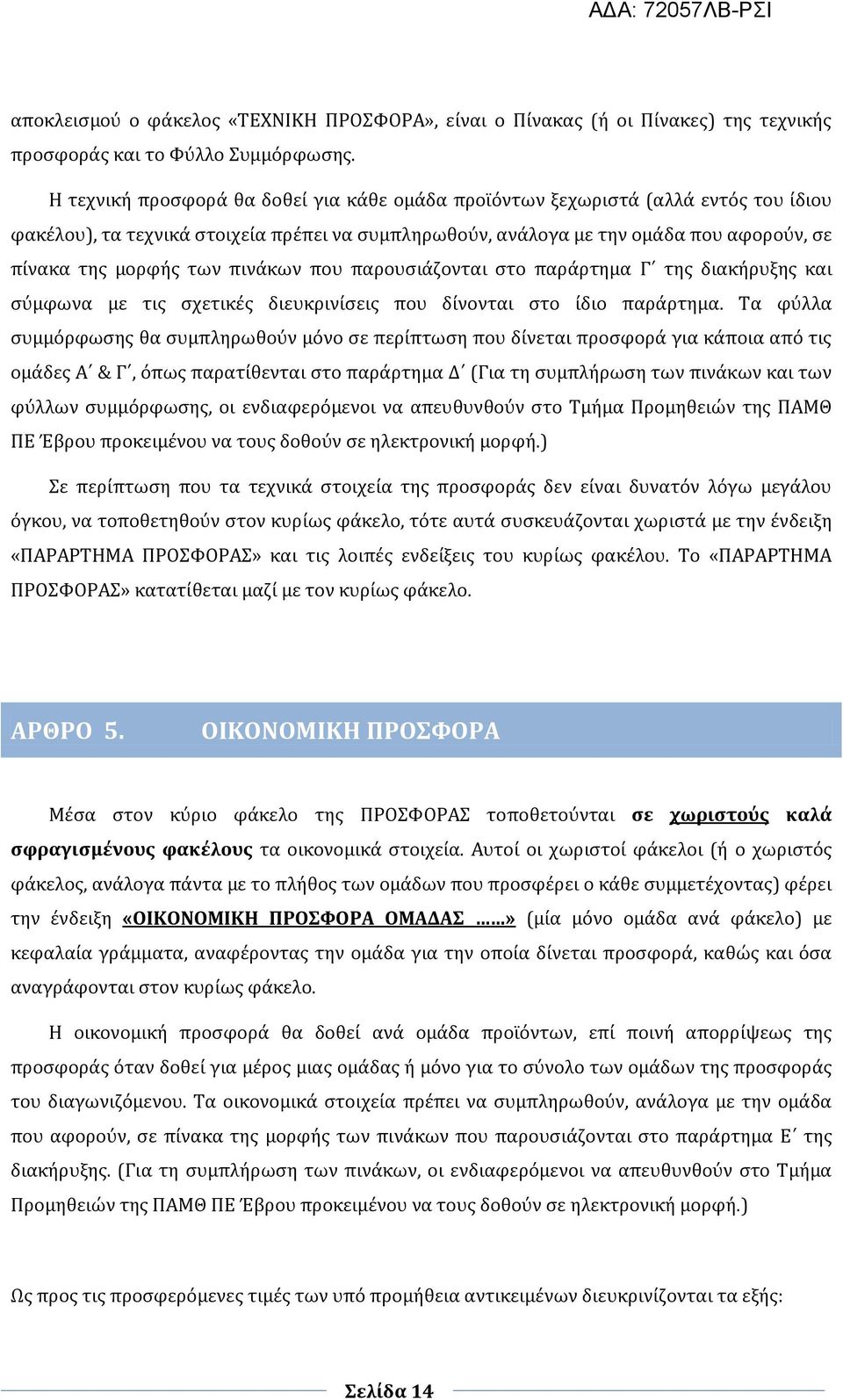 ΑΔΑ: 72057ΛΒ-ΡΣΙ

αποκλεισμού ο φάκελος «ΤΕΧΝΙΚΗ ΠΡΟΣΦΟΡΑ», είναι ο Πίνακας (ή οι Πίνακες) της τεχνικής προσφοράς και το Φύλλο Συμμόρφωσης.

Η τεχνική προσφορά θα δοθεί για κάθε ομάδα προϊόντων ξεχωριστά (αλλά εντός του ίδιου φακέλου), τα τεχνικά στοιχεία πρέπει να συμπληρωθούν, ανάλογα με την ομάδα που αφορούν, σε πίνακα της μορφής των πινάκων που παρουσιάζονται στο παράρτημα Γ΄ της διακήρυξης και σύμφωνα με τις σχετικές διευκρινίσεις που δίνονται στο ίδιο παράρτημα. Τα φύλλα συμμόρφωσης θα συμπληρωθούν μόνο σε περίπτωση που δίνεται προσφορά για κάποια από τις ομάδες Α΄ & Γ΄, όπως παρατίθενται στο παράρτημα Δ΄ (Για τη συμπλήρωση των πινάκων και των φύλλων συμμόρφωσης, οι ενδιαφερόμενοι να απευθυνθούν στο Τμήμα Προμηθειών της ΠΑΜΘ ΠΕ Έβρου προκειμένου να τους δοθούν σε ηλεκτρονική μορφή.)

Σε περίπτωση που τα τεχνικά στοιχεία της προσφοράς δεν είναι δυνατόν λόγω μεγάλου όγκου, να τοποθετηθούν στον κυρίως φάκελο, τότε αυτά συσκευάζονται χωριστά με την ένδειξη «ΠΑΡΑΡΤΗΜΑ ΠΡΟΣΦΟΡΑΣ» και τις λοιπές ενδείξεις του κυρίως φακέλου. Το «ΠΑΡΑΡΤΗΜΑ ΠΡΟΣΦΟΡΑΣ» κατατίθεται μαζί με τον κυρίως φάκελο.

ΑΡΘΡΟ 5. ΟΙΚΟΝΟΜΙΚΗ ΠΡΟΣΦΟΡΑ

Μέσα στον κύριο φάκελο της ΠΡΟΣΦΟΡΑΣ τοποθετούνται σε χωριστούς καλά σφραγισμένους φακέλους τα οικονομικά στοιχεία. Αυτοί οι χωριστοί φάκελοι (ή ο χωριστός φάκελος, ανάλογα πάντα με το πλήθος των ομάδων που προσφέρει ο κάθε συμμετέχοντας) φέρει την ένδειξη «ΟΙΚΟΝΟΜΙΚΗ ΠΡΟΣΦΟΡΑ ΟΜΑΔΑΣ ……» (μία μόνο ομάδα ανά φάκελο) με κεφαλαία γράμματα, αναφέροντας την ομάδα για την οποία δίνεται προσφορά, καθώς και όσα αναγράφονται στον κυρίως φάκελο.

Η οικονομική προσφορά θα δοθεί ανά ομάδα προϊόντων, επί ποινή απορρίψεως της προσφοράς όταν δοθεί για μέρος μιας ομάδας ή μόνο για το σύνολο των ομάδων της προσφοράς του διαγωνιζόμενου. Τα οικονομικά στοιχεία πρέπει να συμπληρωθούν, ανάλογα με την ομάδα που αφορούν, σε πίνακα της μορφής των πινάκων που παρουσιάζονται στο παράρτημα Ε΄ της διακήρυξης. (Για τη συμπλήρωση των πινάκων, οι ενδιαφερόμενοι να απευθυνθούν στο Τμήμα Προμηθειών της ΠΑΜΘ ΠΕ Έβρου προκειμένου να τους δοθούν σε ηλεκτρονική μορφή.)

Ως προς τις προσφερόμενες τιμές των υπό προμήθεια αντικειμένων διευκρινίζονται τα εξής:

Σελίδα 14